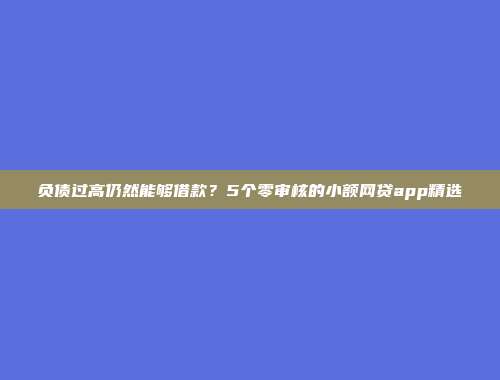 负债过高仍然能够借款？5个零审核的小额网贷app精选